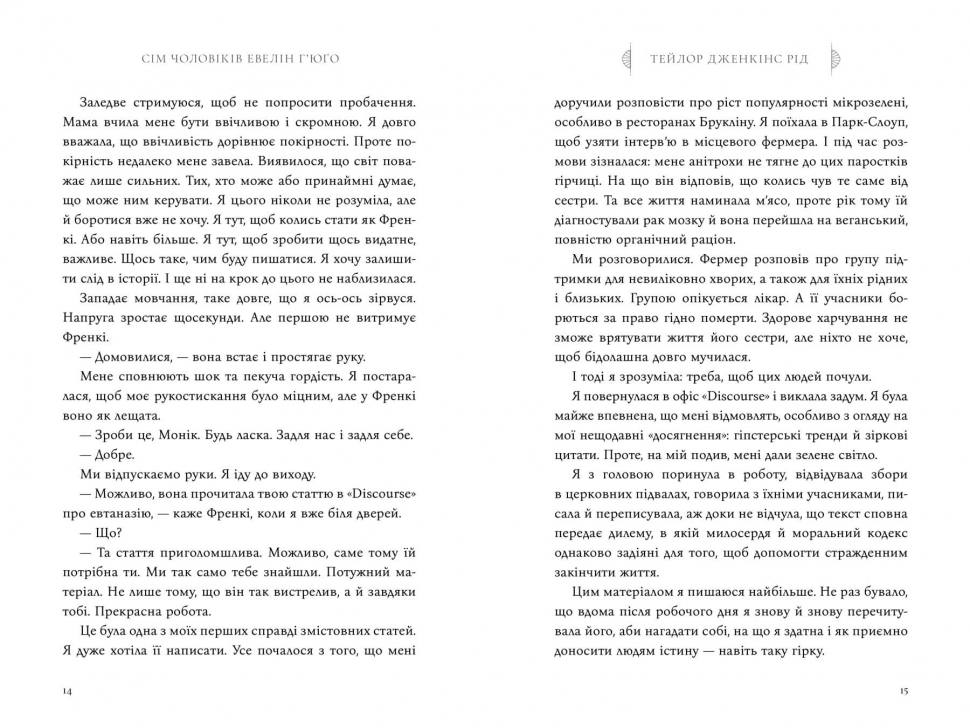 СІМ ЧОЛОВІКІВ ЕВЕЛІН Г'ЮГО

Заледве стримуюся, щоб не попросити пробачення. Мама вчила мене бути ввічливою і скромною. Я довго вважала, що ввічливість дорівнює покірності. Проте покірність недалеко мене завела. Виявилося, що світ поважає лише сильних. Тих, хто може або принаймні думає, що може ним керувати. Я цього ніколи не розуміла, але й боротися вже не хочу. Я тут, щоб колись стати як Френкі. Або навіть більше. Я тут, щоб зробити щось видатне, важливе. Щось таке, чим буду пишатися. Я хочу залишити слід в історії. І ще ні на крок до цього не наблизилася.

Западає мовчання, таке довге, що я ось-ось зірвуся. Напруга зростає щосекунди. Але першою не витримує Френкі.

— Домовилися, — вона встає і простягає руку.

Мене сповнюють шок та пекуча гордість. Я постаралася, щоб моє рукостискання було міцним, але у Френкі воно як лещата.

— Зроби це, Монік. Будь ласка. Задля нас і задля себе.

— Добре.

Ми відпускаємо руки. Я іду до виходу.

— Можливо, вона прочитала твою статтю в «Discourse» про евтаназію, — каже Френкі, коли я вже біля дверей.

— Що?

— Та стаття приголомшлива. Можливо, саме тому їй потрібна ти. Ми так само тебе знайшли. Потужний матеріал. Не лише тому, що він так вистрелив, а й завдяки тобі. Прекрасна робота.

Це була одна з моїх перших справді змістовних статей. Я дуже хотіла її написати. Усе почалося з того, що мені

14

ТЕЙЛОР ДЖЕНКІНС РІД

доручили розповісти про ріст популярності мікрозелені, особливо в ресторанах Брукліну. Я поїхала в Парк-Слоуп, щоб узяти інтерв'ю в місцевого фермера. І під час розмови зізналася: мене анітрохи не тягне до цих паростків гірчиці. На що він відповів, що колись чув те саме від сестри. Та все життя наминала м'ясо, проте рік тому їй діагностували рак мозку й вона перейшла на веганський, повністю органічний раціон.

Ми розговорилися. Фермер розповів про групу підтримки для невиліковно хворих, а також для їхніх рідних і близьких. Групою опікується лікар. А її учасники борються за право гідно померти. Здорове харчування не зможе врятувати життя його сестри, але ніхто не хоче, щоб бідолашна довго мучилася.

І тоді я зрозуміла: треба, щоб цих людей почули.

Я повернулася в офіс «Discourse» і виклала задум. Я була майже впевнена, що мені відмовлять, особливо з огляду на мої нещодавні «досягнення»: гіпстерські тренди й зіркові цитати. Проте, на мій подив, мені дали зелене світло.

Я з головою поринула в роботу, відвідувала збори в церковних підвалах, говорила з їхніми учасниками, писала й переписувала, аж доки не відчула, що текст сповна передає дилему, в якій милосердя й моральний кодекс однаково задіяні для того, щоб допомогти стражденним закінчити життя.

Цим матеріалом я пишаюся найбільше. Не раз бувало, що вдома після робочого дня я знову й знову перечитувала його, аби нагадати собі, на що я здатна і як приємно доносити людям істину — навіть таку гірку.

15